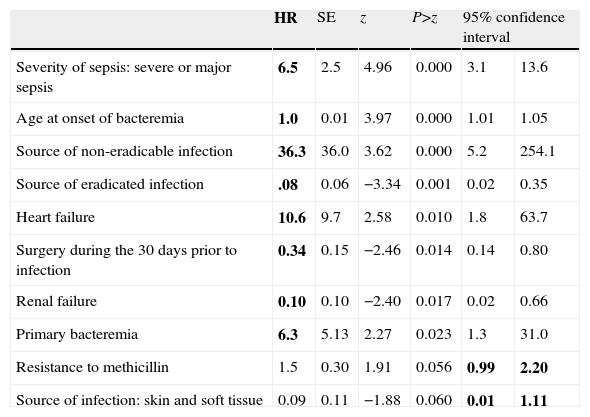 |  | HR | SE | z | P>z | 95% confidence interval |  |
|---|---|---|---|---|---|---|
| Severity of sepsis: severe or major sepsis | 6.5 | 2.5 | 4.96 | 0.000 | 3.1 | 13.6 |
| Age at onset of bacteremia | 1.0 | 0.01 | 3.97 | 0.000 | 1.01 | 1.05 |
| Source of non-eradicable infection | 36.3 | 36.0 | 3.62 | 0.000 | 5.2 | 254.1 |
| Source of eradicated infection | .08 | 0.06 | −3.34 | 0.001 | 0.02 | 0.35 |
| Heart failure | 10.6 | 9.7 | 2.58 | 0.010 | 1.8 | 63.7 |
| Surgery during the 30 days prior to infection | 0.34 | 0.15 | −2.46 | 0.014 | 0.14 | 0.80 |
| Renal failure | 0.10 | 0.10 | −2.40 | 0.017 | 0.02 | 0.66 |
| Primary bacteremia | 6.3 | 5.13 | 2.27 | 0.023 | 1.3 | 31.0 |
| Resistance to methicillin | 1.5 | 0.30 | 1.91 | 0.056 | 0.99 | 2.20 |
| Source of infection: skin and soft tissue | 0.09 | 0.11 | −1.88 | 0.060 | 0.01 | 1.11 |